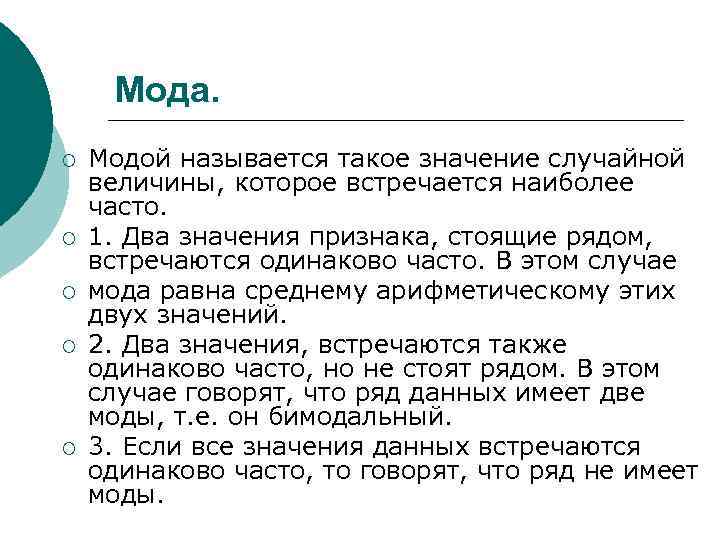 Мода.

Модой называется такое значение случайной величины, которое встречается наиболее часто.

1. Два значения признака, стоящие рядом, встречаются одинаково часто. В этом случае

мода равна среднему арифметическому этих двух значений.

2. Два значения, встречаются также одинаково часто, но не стоят рядом. В этом случае говорят, что ряд данных имеет две моды, т.е. он бимодальный.

3. Если все значения данных встречаются одинаково часто, то говорят, что ряд не имеет моды.